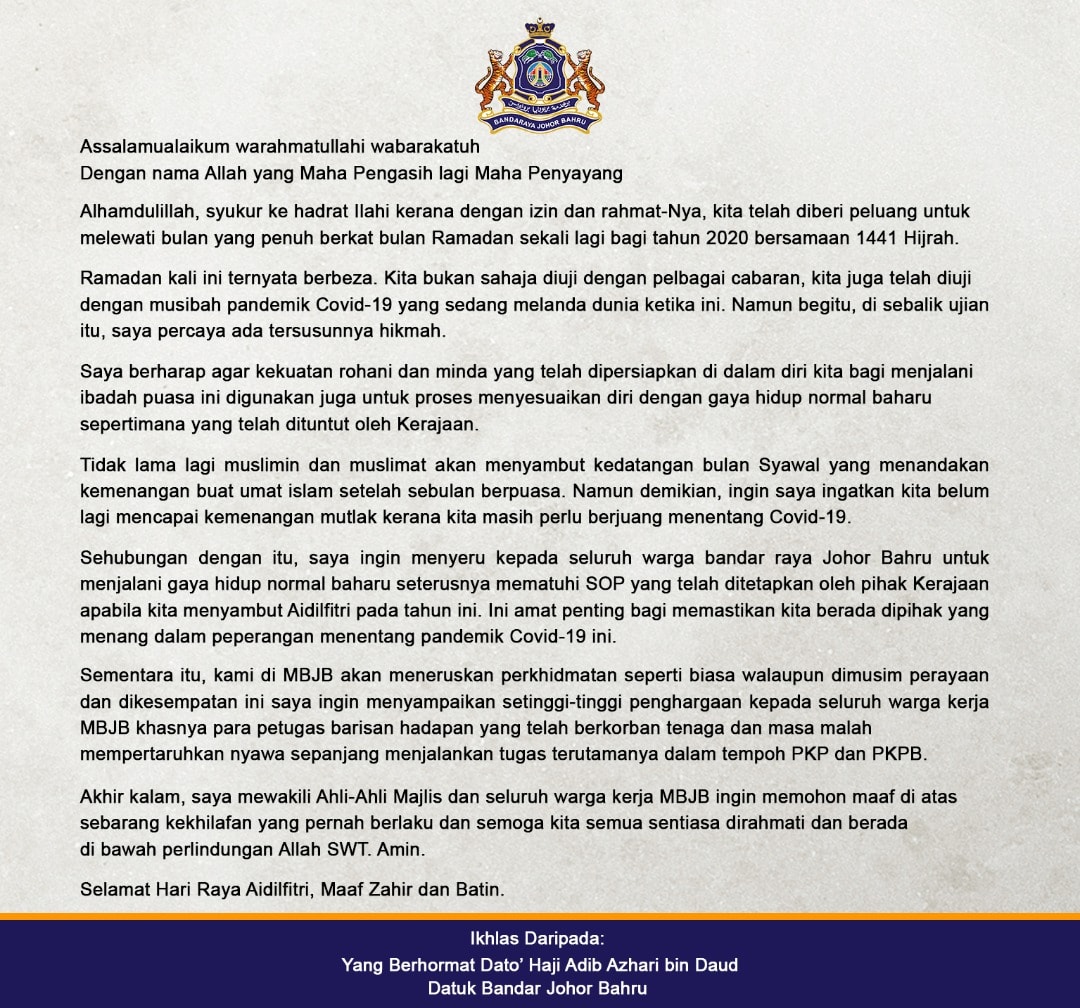 BANDARAYA JOHOR BAHRU

Assalamualaikum warahmatullahi wabarakatuh
Dengan nama Allah yang Maha Pengasih lagi Maha Penyayang

Alhamdulillah, syukur ke hadrat Ilahi kerana dengan izin dan rahmat-Nya, kita telah diberi peluang untuk melewati bulan yang penuh berkat bulan Ramadan sekali lagi bagi tahun 2020 bersamaan 1441 Hijrah.

Ramadan kali ini ternyata berbeza. Kita bukan sahaja diuji dengan pelbagai cabaran, kita juga telah diuji dengan musibah pandemik Covid-19 yang sedang melanda dunia ketika ini. Namun begitu, di sebalik ujian itu, saya percaya ada tersusunnya hikmah.

Saya berharap agar kekuatan rohani dan minda yang telah dipersiapkan di dalam diri kita bagi menjalani ibadah puasa ini digunakan juga untuk proses menyesuaikan diri dengan gaya hidup normal baharu sepertimana yang telah dituntut oleh Kerajaan.

Tidak lama lagi muslimin dan muslimat akan menyambut kedatangan bulan Syawal yang menandakan kemenangan buat umat islam setelah sebulan berpuasa. Namun demikian, ingin saya ingatkan kita belum lagi mencapai kemenangan mutlak kerana kita masih perlu berjuang menentang Covid-19.

Sehubungan dengan itu, saya ingin menyeru kepada seluruh warga bandar raya Johor Bahru untuk menjalani gaya hidup normal baharu seterusnya mematuhi SOP yang telah ditetapkan oleh pihak Kerajaan apabila kita menyambut Aidilfitri pada tahun ini. Ini amat penting bagi memastikan kita berada dipihak yang menang dalam peperangan menentang pandemik Covid-19 ini.

Sementara itu, kami di MBJB akan meneruskan perkhidmatan seperti biasa walaupun dimusim perayaan dan dikesempatan ini saya ingin menyampaikan setinggi-tinggi penghargaan kepada seluruh warga kerja MBJB khasnya para petugas barisan hadapan yang telah berkorban tenaga dan masa malah mempertaruhkan nyawa sepanjang menjalankan tugas terutamanya dalam tempoh PKP dan PKPB.

Akhir kalam, saya mewakili Ahli-Ahli Majlis dan seluruh warga kerja MBJB ingin memohon maaf di atas sebarang kekhilafan yang pernah berlaku dan semoga kita semua sentiasa dirahmati dan berada di bawah perlindungan Allah SWT. Amin.

Selamat Hari Raya Aidilfitri, Maaf Zahir dan Batin.

Ikhlas Daripada:
Yang Berhormat Dato' Haji Adib Azhari bin Daud
Datuk Bandar Johor Bahru